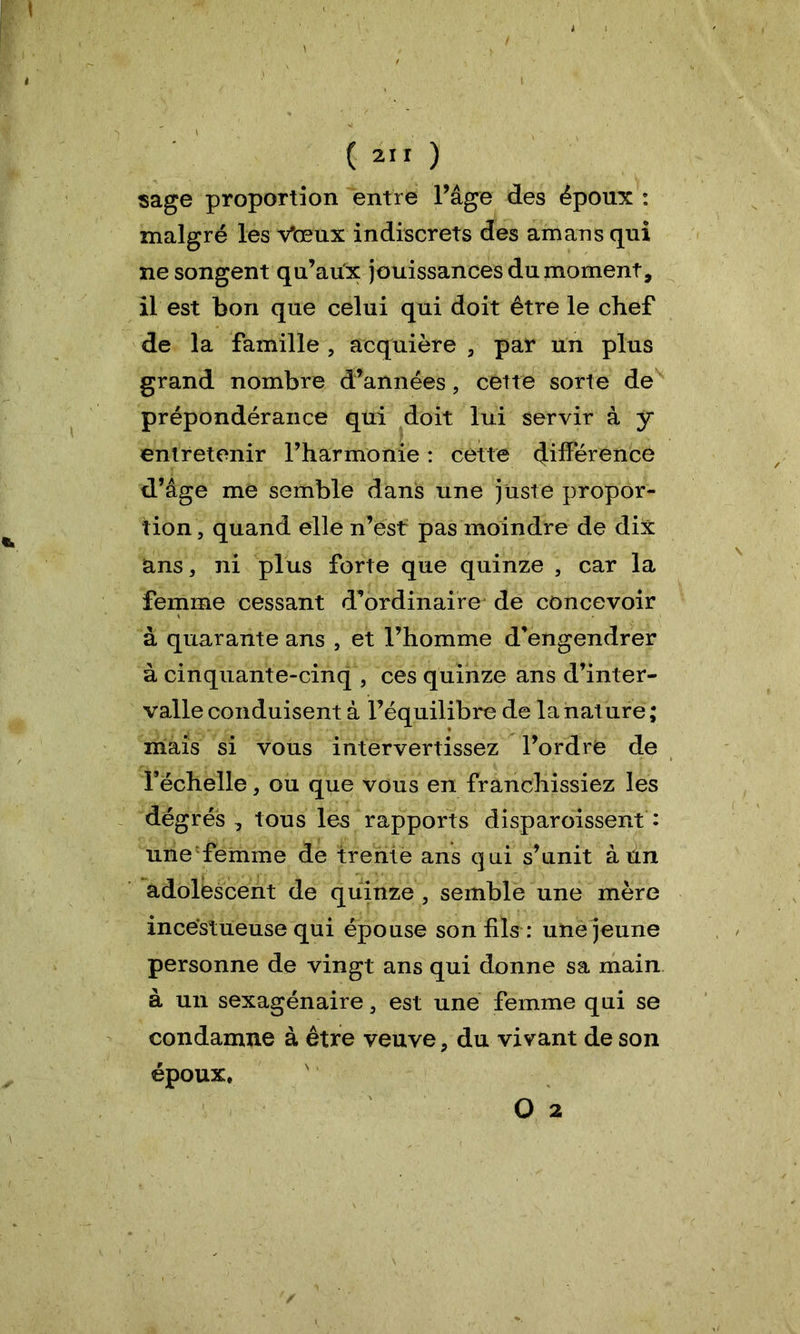 ( 211 )

sage proportion entre l'âge des époux : malgré les vœux indiscrets des amans qui ne songent qu'aux jouissances du moment, il est bon que celui qui doit être le chef de la famille, acquière, par un plus grand nombre d'années, cette sorte de prépondérance qui doit lui servir à y entretenir l'harmonie : cette différence d'âge me semble dans une juste proportion, quand elle n'est pas moindre de dix ans, ni plus forte que quinze, car la femme cessant d'ordinaire de concevoir à quarante ans, et l'homme d'engendrer à cinquante-cinq, ces quinze ans d'intervalle conduisent à l'équilibre de la nature; mais si vous intervertissez l'ordre de l'échelle, ou que vous en franchissiez les dégrés, tous les rapports disparoissent : une femme de trente ans qui s'unit à un adolescent de quinze, semble une mère incestueuse qui épouse son fils : une jeune personne de vingt ans qui donne sa main à un sexagénaire, est une femme qui se condamne à être veuve, du vivant de son époux.

O 2